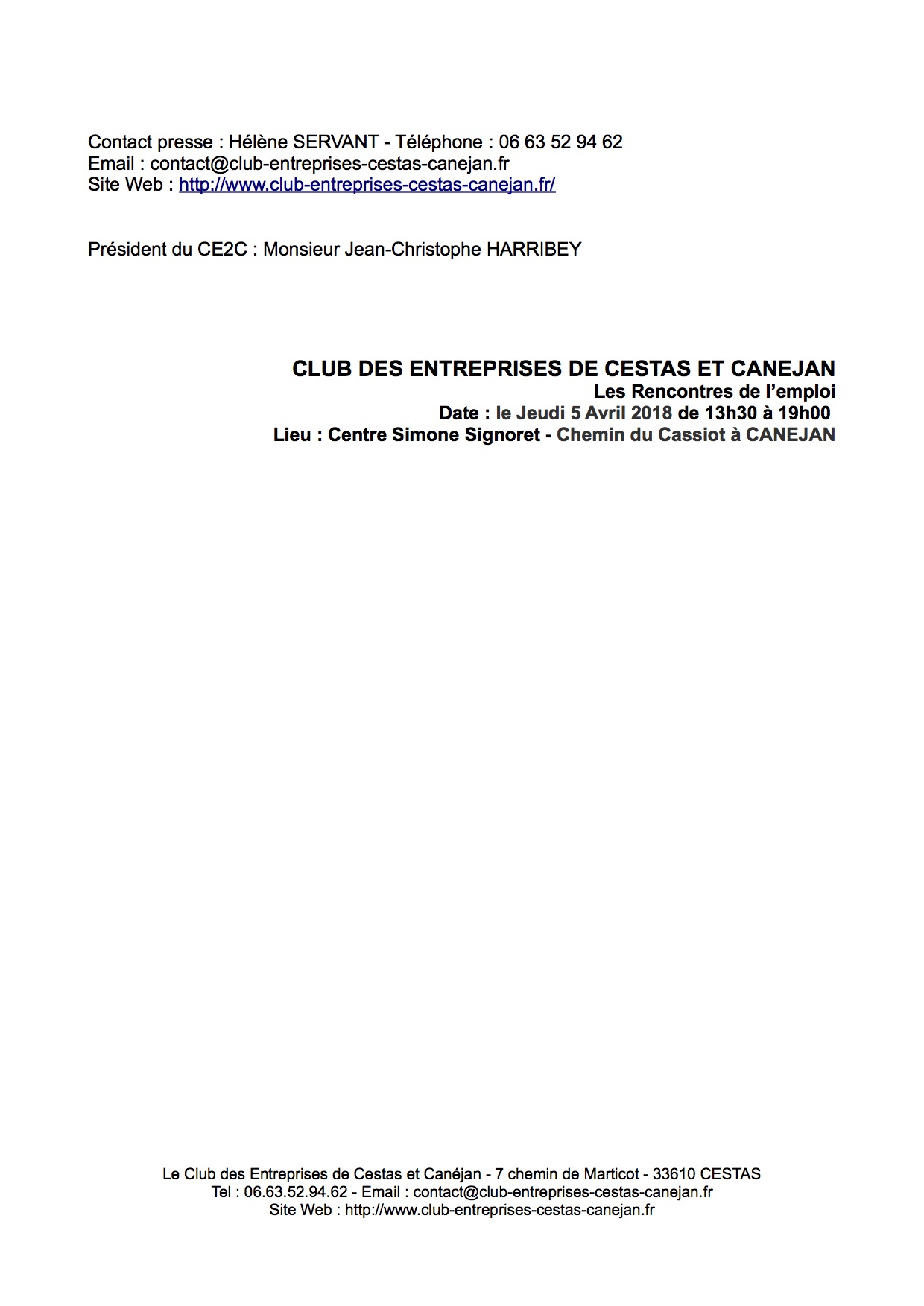 Contact presse : Hélène SERVANT - Téléphone : 06 63 52 94 62
Email : contact@club-entreprises-cestas-canejan.fr
Site Web : http://www.club-entreprises-cestas-canejan.fr/

Président du CE2C : Monsieur Jean-Christophe HARRIBEY

CLUB DES ENTREPRISES DE CESTAS ET CANEJAN
Les Rencontres de l'emploi
Date : le Jeudi 5 Avril 2018 de 13h30 à 19h00
Lieu : Centre Simone Signoret - Chemin du Cassiot à CANEJAN

Le Club des Entreprises de Cestas et Canéjan - 7 chemin de Marticot - 33610 CESTAS
Tel : 06.63.52.94.62 - Email : contact@club-entreprises-cestas-canejan.fr
Site Web : http://www.club-entreprises-cestas-canejan.fr